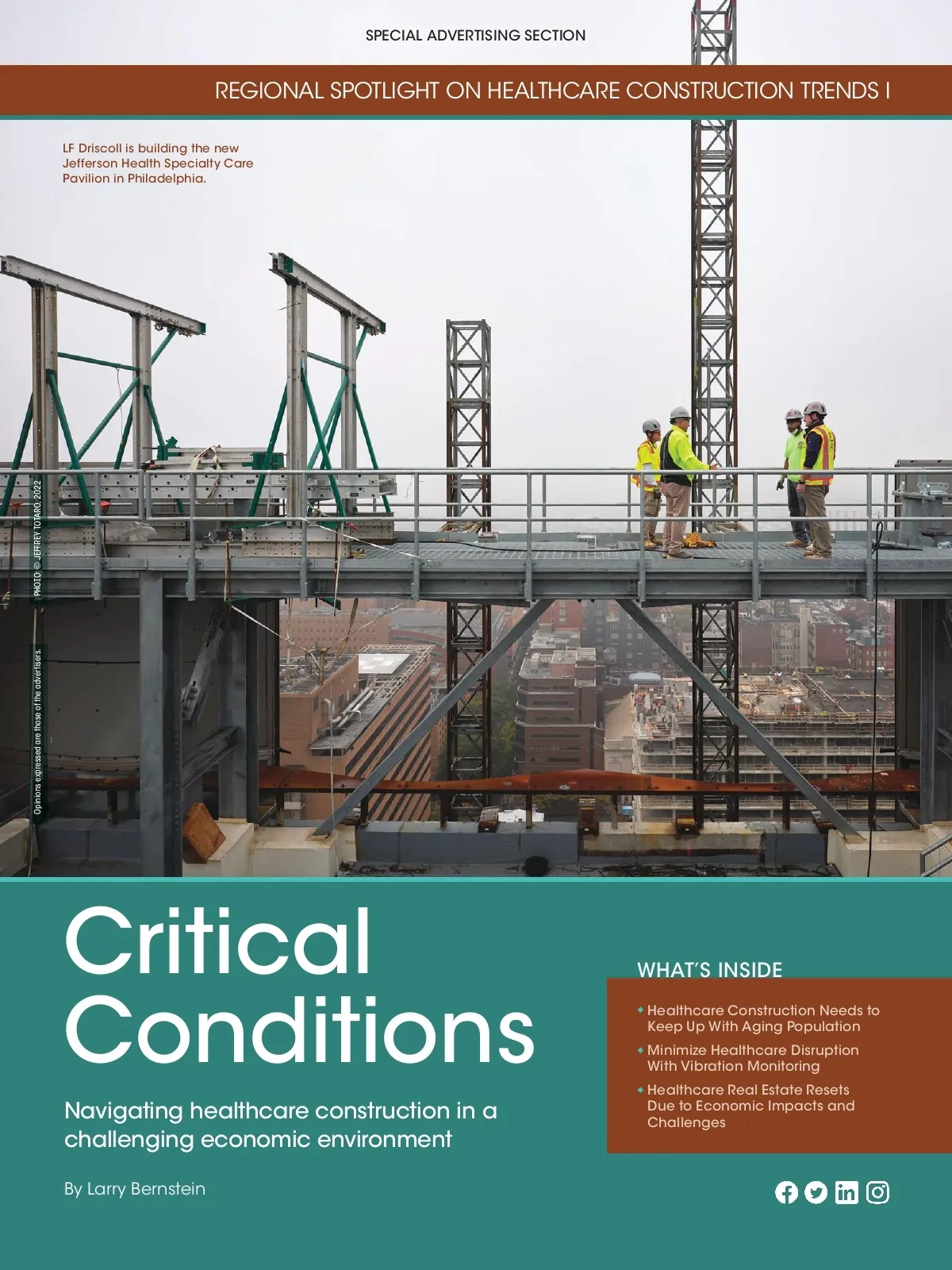 SPECIAL ADVERTISING SECTION

REGIONAL SPOTLIGHT ON HEALTHCARE CONSTRUCTION TRENDS I

LF Driscoll is building the new Jefferson Health Specialty Care Pavilion in Philadelphia.

PHOTO: © JEFFREY TOTARO, 2022

Opinions expressed are those of the advertisers.

Critical Conditions

Navigating healthcare construction in a challenging economic environment

By Larry Bernstein

WHAT'S INSIDE

Healthcare Construction Needs to Keep Up With Aging Population

Minimize Healthcare Disruption With Vibration Monitoring

Healthcare Real Estate Resets Due to Economic Impacts and Challenges